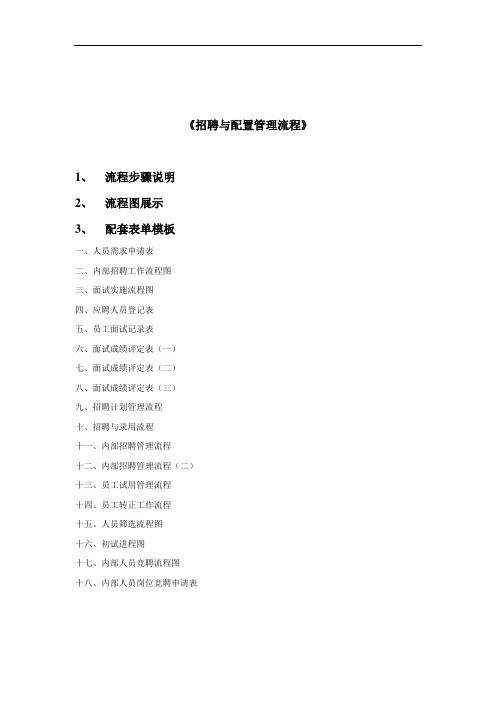 《招聘与配置管理流程》

1、 流程步骤说明

2、 流程图展示

3、 配套表单模板

一、人员需求申请表

二、内部招聘工作流程图

三、面试实施流程图

四、应聘人员登记表

五、员工面试记录表

六、面试成绩评定表（一）

七、面试成绩评定表（二）

八、面试成绩评定表（三）

九、招聘计划管理流程

十、招聘与录用流程

十一、内部招聘管理流程

十二、内部招聘管理流程（二）

十三、员工试用管理流程

十四、员工转正工作流程

十五、人员筛选流程图

十六、初试进程图

十七、内部人员竞聘流程图

十八、内部人员岗位竞聘申请表